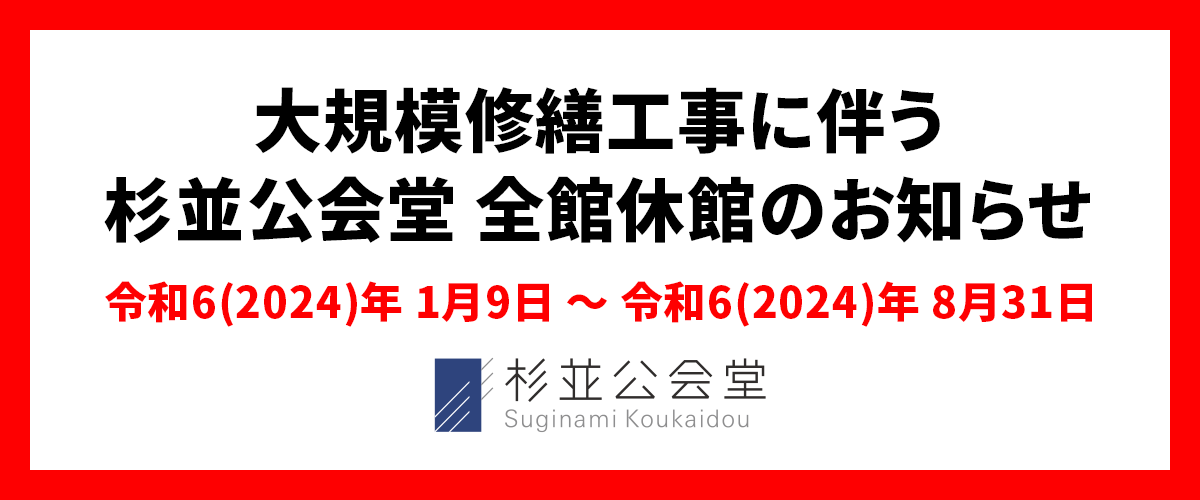 大規模修繕工事に伴う
杉並公会堂 全館休館のお知らせ

令和6(2024)年 1月9日 ～ 令和6(2024)年 8月31日

杉並公会堂
Suginami Koukaidou